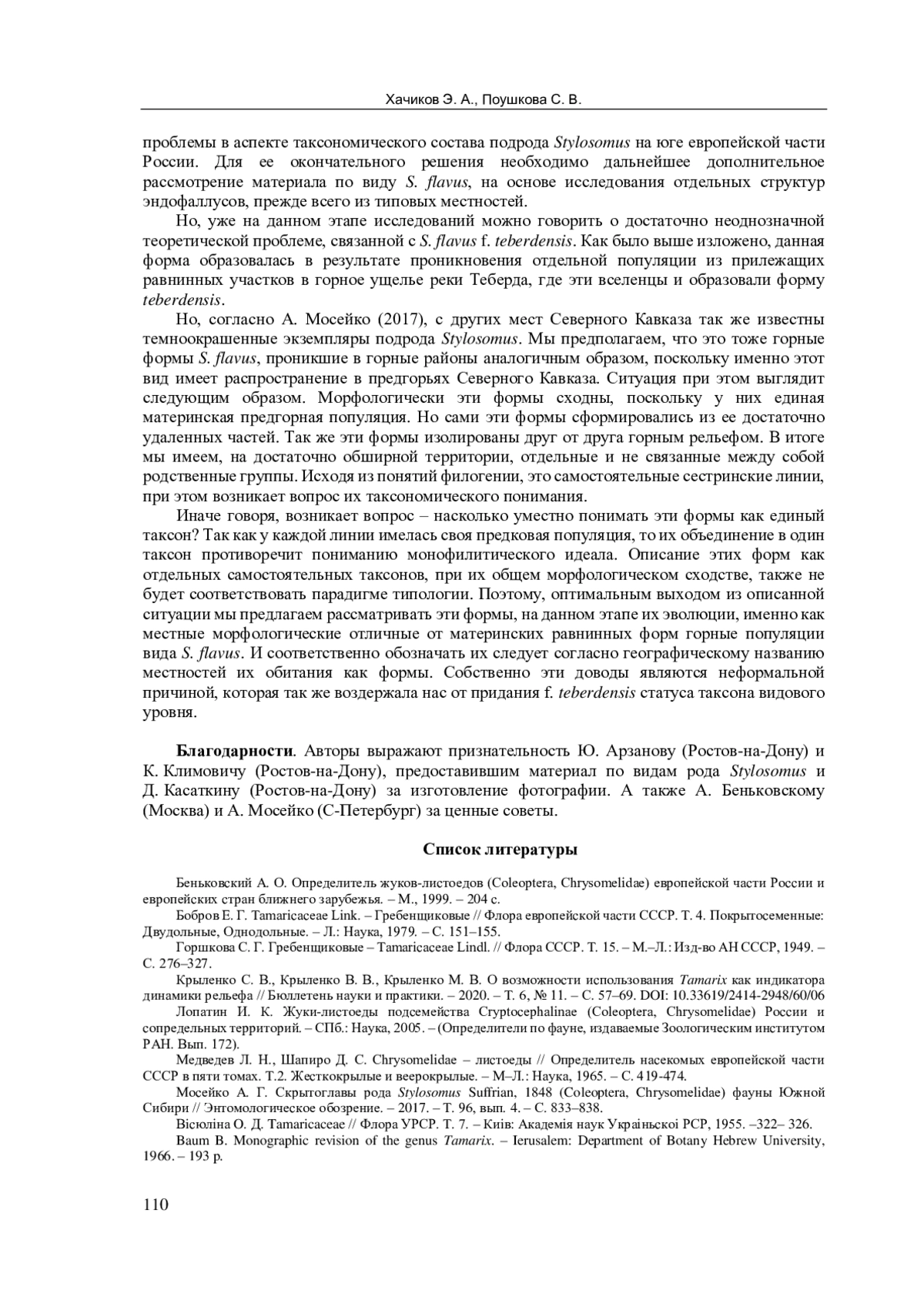 Хачиков Э. А., Поушкова С. В.

проблемы в аспекте таксономического состава подрода Stylosomus на юге европейской части России. Для ее окончательного решения необходимо дальнейшее дополнительное рассмотрение материала по виду S. flavus, на основе исследования отдельных структур эндофаллусов, прежде всего из типовых местностей.

Но, уже на данном этапе исследований можно говорить о достаточно неоднозначной теоретической проблеме, связанной с S. flavus f. teberdensis. Как было выше изложено, данная форма образовалась в результате проникновения отдельной популяции из прилежащих равнинных участков в горное ущелье реки Теберда, где эти вселенцы и образовали форму teberdensis.

Но, согласно А. Мосейко (2017), с других мест Северного Кавказа так же известны темноокрашенные экземпляры подрода Stylosomus. Мы предполагаем, что это тоже горные формы S. flavus, проникшие в горные районы аналогичным образом, поскольку именно этот вид имеет распространение в предгорьях Северного Кавказа. Ситуация при этом выглядит следующим образом. Морфологически эти формы сходны, поскольку у них единая материнская предгорная популяция. Но сами эти формы сформировались из ее достаточно удаленных частей. Так же эти формы изолированы друг от друга горным рельефом. В итоге мы имеем, на достаточно обширной территории, отдельные и не связанные между собой родственные группы. Исходя из понятий филогении, это самостоятельные сестринские линии, при этом возникает вопрос их таксономического понимания.

Иначе говоря, возникает вопрос – насколько уместно понимать эти формы как единый таксон? Так как у каждой линии имелась своя предковая популяция, то их объединение в один таксон противоречит пониманию монофилитического идеала. Описание этих форм как отдельных самостоятельных таксонов, при их общем морфологическом сходстве, также не будет соответствовать парадигме типологии. Поэтому, оптимальным выходом из описанной ситуации мы предлагаем рассматривать эти формы, на данном этапе их эволюции, именно как местные морфологические отличные от материнских равнинных форм горные популяции вида S. flavus. И соответственно обозначать их следует согласно географическому названию местностей их обитания как формы. Собственно эти доводы являются неформальной причиной, которая так же воздержала нас от придания f. teberdensis статуса таксона видового уровня.

Благодарности. Авторы выражают признательность Ю. Арзанову (Ростов-на-Дону) и К. Климовичу (Ростов-на-Дону), предоставившим материал по видам рода Stylosomus и Д. Касаткину (Ростов-на-Дону) за изготовление фотографии. А также А. Беньковскому (Москва) и А. Мосейко (С-Петербург) за ценные советы.

Список литературы

Беньковский А. О. Определитель жуков-листоедов (Coleoptera, Chrysomelidae) европейской части России и европейских стран ближнего зарубежья. – М., 1999. – 204 с.

Бобров Е. Г. Tamaricaceae Link. – Гребенщиковые // Флора европейской части СССР. Т. 4. Покрытосеменные: Двудольные, Однодольные. – Л.: Наука, 1979. – С. 151–155.

Горшкова С. Г. Гребенщиковые – Tamaricaceae Lindl. // Флора СССР. Т. 15. – М.–Л.: Изд-во АН СССР, 1949. – С. 276–327.

Крыленко С. В., Крыленко В. В., Крыленко М. В. О возможности использования Tamarix как индикатора динамики рельефа // Бюллетень науки и практики. – 2020. – Т. 6, № 11. – С. 57–69. DOI: 10.33619/2414-2948/60/06

Лопатин И. К. Жуки-листоеды подсемейства Cryptocephalinae (Coleoptera, Chrysomelidae) России и сопредельных территорий. – СПб.: Наука, 2005. – (Определители по фауне, издаваемые Зоологическим институтом РАН. Вып. 172).

Медведев Л. Н., Шапиро Д. С. Chrysomelidae – листоеды // Определитель насекомых европейской части СССР в пяти томах. Т.2. Жесткокрылые и веерокрылые. – М–Л.: Наука, 1965. – С. 419-474.

Мосейко А. Г. Скрытоглавы рода Stylosomus Suffrian, 1848 (Coleoptera, Chrysomelidae) фауны Южной Сибири // Энтомологическое обозрение. – 2017. – Т. 96, вып. 4. – С. 833–838.

Вісюліна О. Д. Tamaricaceae // Флора УРСР. Т. 7. – Київ: Академія наук Української РСР, 1955. –322– 326.

Baum B. Monographic revision of the genus Tamarix. – Ierusalem: Department of Botany Hebrew University, 1966. – 193 p.

110